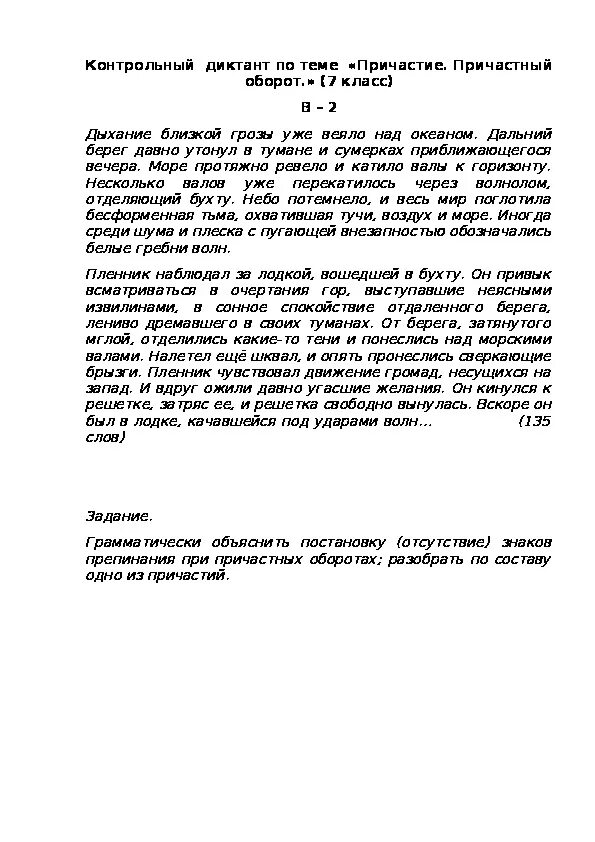 Контрольный диктант по теме «Причастие. Причастный оборот.» (7 класс)

В – 2

Дыхание близкой грозы уже веяло над океаном. Дальний берег давно утонул в тумане и сумерках приближающегося вечера. Море протяжно ревело и катило валы к горизонту. Несколько валов уже перекатилось через волнолом, отделяющий бухту. Небо потемнело, и весь мир поглотила бесформенная тьма, охватившая тучи, воздух и море. Иногда среди шума и плеска с пугающей внезапностью обозначались белые гребни волн.

Пленник наблюдал за лодкой, вошедшей в бухту. Он привык всматриваться в очертания гор, выступавшие неясными извилинами, в сонное спокойствие отдаленного берега, лениво дремавшего в своих туманах. От берега, затянутого мглой, отделились какие-то тени и понеслись над морскими валами. Налетел ещё шквал, и опять пронеслись сверкающие брызги. Пленник чувствовал движение громад, несущихся на запад. И вдруг ожили давно угасшие желания. Он кинулся к решетке, затряс ее, и решетка свободно вынулась. Вскоре он был в лодке, качавшейся под ударами волн... (135 слов)

Задание.

Грамматически объяснить постановку (отсутствие) знаков препинания при причастных оборотах; разобрать по составу одно из причастий.